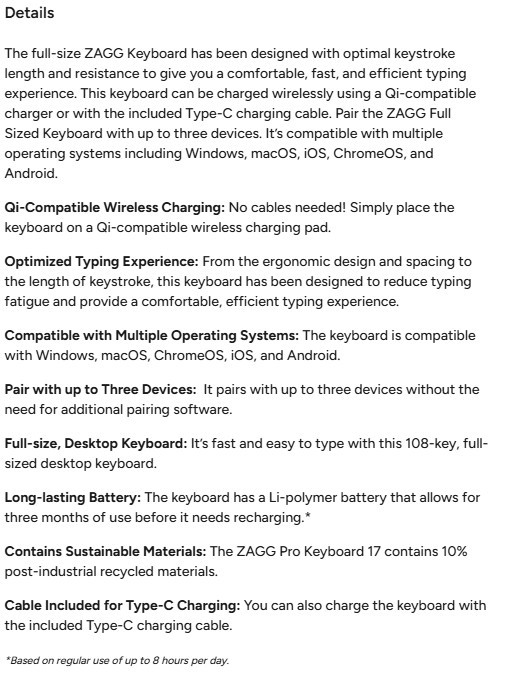 Details

The full-size ZAGG Keyboard has been designed with optimal keystroke length and resistance to give you a comfortable, fast, and efficient typing experience. This keyboard can be charged wirelessly using a Qi-compatible charger or with the included Type-C charging cable. Pair the ZAGG Full Sized Keyboard with up to three devices. It's compatible with multiple operating systems including Windows, macOS, iOS, ChromeOS, and Android.

Qi-Compatible Wireless Charging: No cables needed! Simply place the keyboard on a Qi-compatible wireless charging pad.

Optimized Typing Experience: From the ergonomic design and spacing to the length of keystroke, this keyboard has been designed to reduce typing fatigue and provide a comfortable, efficient typing experience.

Compatible with Multiple Operating Systems: The keyboard is compatible with Windows, macOS, ChromeOS, iOS, and Android.

Pair with up to Three Devices: It pairs with up to three devices without the need for additional pairing software.

Full-size, Desktop Keyboard: It's fast and easy to type with this 108-key, full-sized desktop keyboard.

Long-lasting Battery: The keyboard has a Li-polymer battery that allows for three months of use before it needs recharging.*

Contains Sustainable Materials: The ZAGG Pro Keyboard 17 contains 10% post-industrial recycled materials.

Cable Included for Type-C Charging: You can also charge the keyboard with the included Type-C charging cable.

*Based on regular use of up to 8 hours per day.